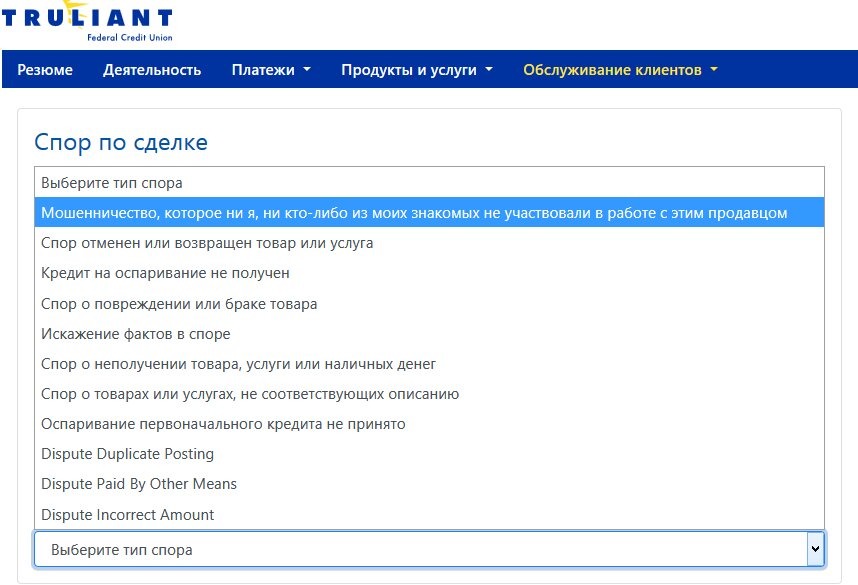 TRULIANT
Federal Credit Union

Резюме Деятельность Платежи Продукты и услуги Обслуживание клиентов

Спор по сделке

Выберите тип спора
Мошенничество, которое ни я, ни кто-либо из моих знакомых не участвовали в работе с этим продавцом
Спор отменен или возвращен товар или услуга
Кредит на оспаривание не получен
Спор о повреждении или браке товара
Искажение фактов в споре
Спор о неполучении товара, услуги или наличных денег
Спор о товарах или услугах, не соответствующих описанию
Оспаривание первоначального кредита не принято
Dispute Duplicate Posting
Dispute Paid By Other Means
Dispute Incorrect Amount

Выберите тип спора